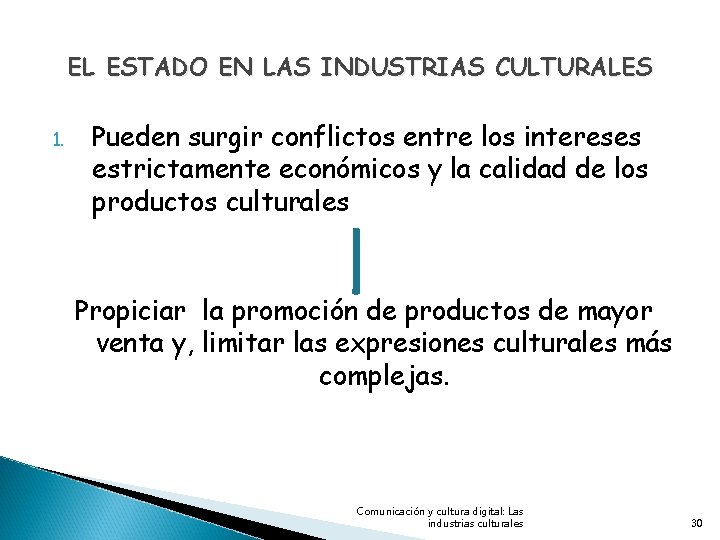 EL ESTADO EN LAS INDUSTRIAS CULTURALES

1. Pueden surgir conflictos entre los intereses estrictamente económicos y la calidad de los productos culturales

Propiciar la promoción de productos de mayor venta y, limitar las expresiones culturales más complejas.

Comunicación y cultura digital: Las industrias culturales

30